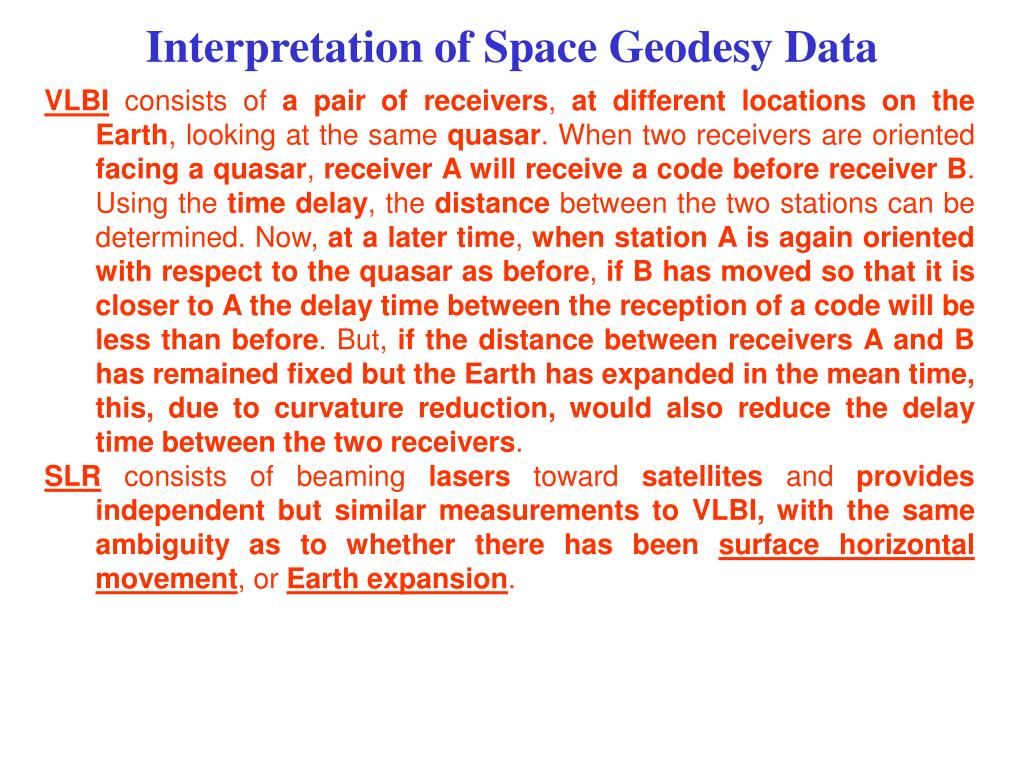 Interpretation of Space Geodesy Data

VLBI consists of a pair of receivers, at different locations on the Earth, looking at the same quasar. When two receivers are oriented facing a quasar, receiver A will receive a code before receiver B. Using the time delay, the distance between the two stations can be determined. Now, at a later time, when station A is again oriented with respect to the quasar as before, if B has moved so that it is closer to A the delay time between the reception of a code will be less than before. But, if the distance between receivers A and B has remained fixed but the Earth has expanded in the mean time, this, due to curvature reduction, would also reduce the delay time between the two receivers.

SLR consists of beaming lasers toward satellites and provides independent but similar measurements to VLBI, with the same ambiguity as to whether there has been surface horizontal movement, or Earth expansion.